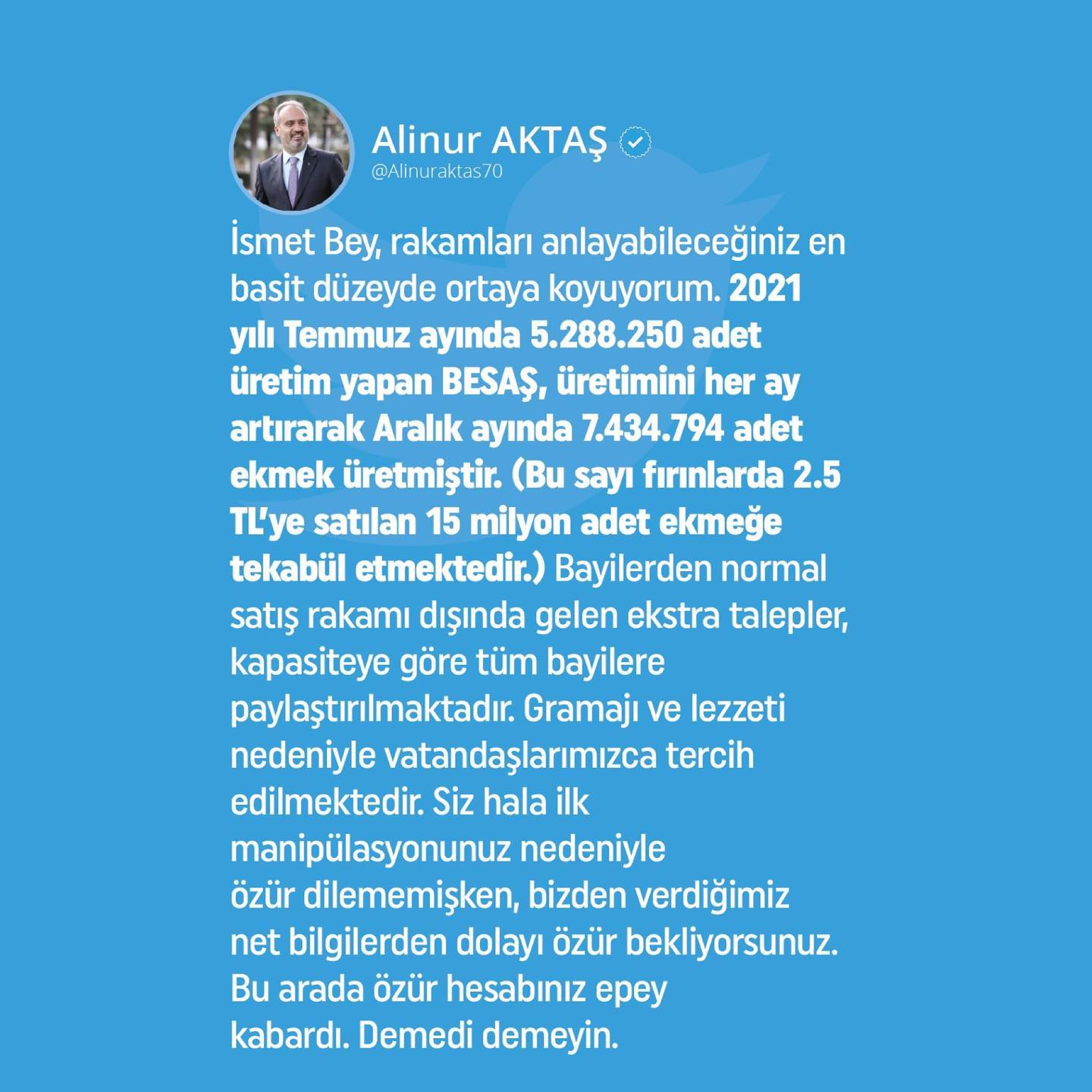 Alinur AKTAŞ
@Alinuraktas70

İsmet Bey, rakamları anlayabileceğiniz en basit düzeyde ortaya koyuyorum. 2021 yılı Temmuz ayında 5.288.250 adet üretim yapan BESAŞ, üretimini her ay artırarak Aralık ayında 7.434.794 adet ekmek üretmiştir. (Bu sayı fırınlarda 2.5 TL'ye satılan 15 milyon adet ekmeğe tekabül etmektedir.) Bayilerden normal satış rakamı dışında gelen ekstra talepler, kapasiteye göre tüm bayilere paylaştırılmaktadır. Gramajı ve lezzeti nedeniyle vatandaşlarımızca tercih edilmektedir. Siz hala ilk manipülasyonunuz nedeniyle özür dilememişken, bizden verdiğimiz net bilgilerden dolayı özür bekliyorsunuz. Bu arada özür hesabınız epey kabardı. Demedi demeyin.